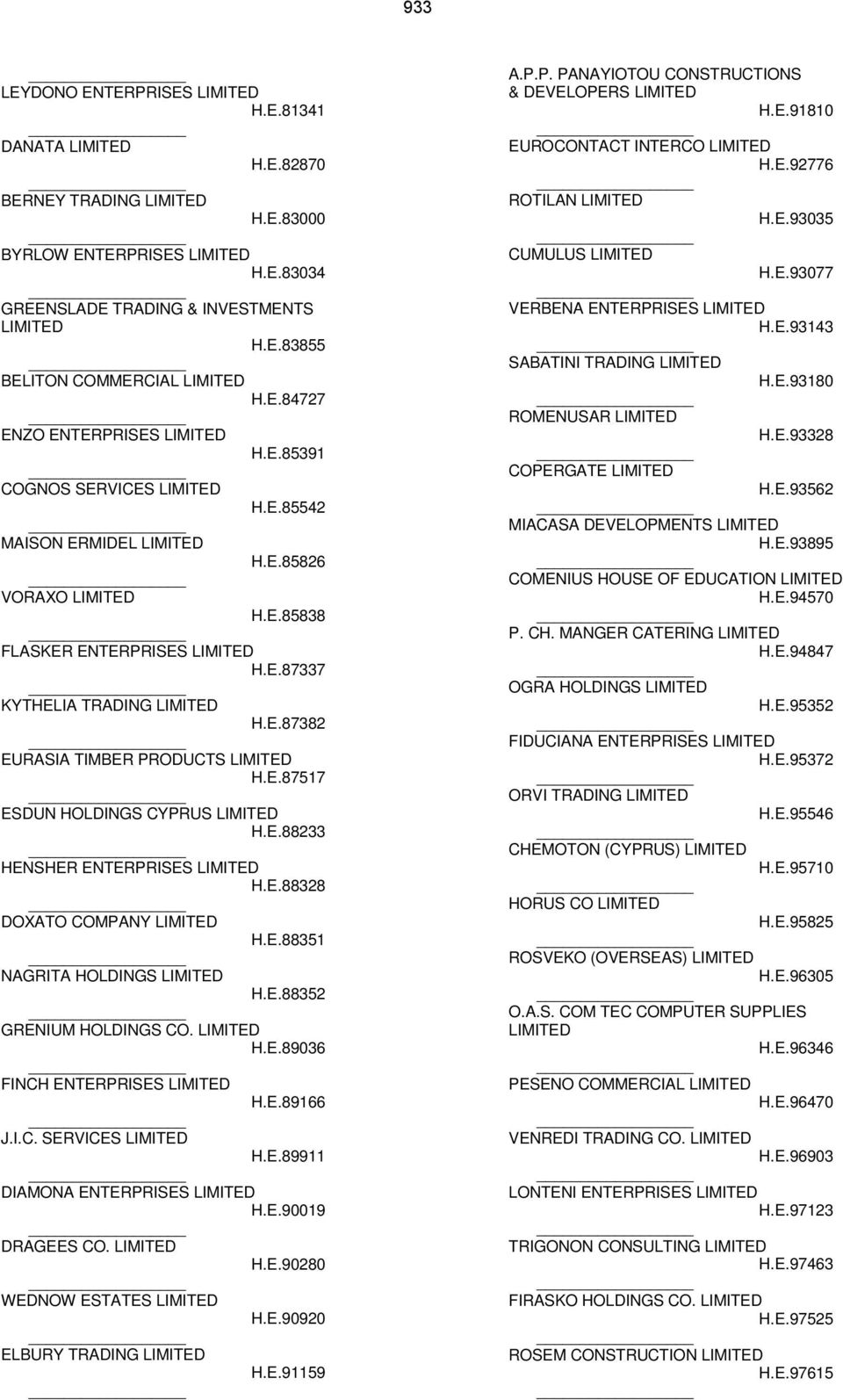 933

LEYDONO ENTERPRISES LIMITED
H.E.81341

DANATA LIMITED
H.E.82870

BERNEY TRADING LIMITED
H.E.83000

BYRLOW ENTERPRISES LIMITED
H.E.83034

GREENSLADE TRADING & INVESTMENTS LIMITED
H.E.83855

BELITON COMMERCIAL LIMITED
H.E.84727

ENZO ENTERPRISES LIMITED
H.E.85391

COGNOS SERVICES LIMITED
H.E.85542

MAISON ERMIDEL LIMITED
H.E.85826

VORAXO LIMITED
H.E.85838

FLASKER ENTERPRISES LIMITED
H.E.87337

KYTHELIA TRADING LIMITED
H.E.87382

EURASIA TIMBER PRODUCTS LIMITED
H.E.87517

ESDUN HOLDINGS CYPRUS LIMITED
H.E.88233

HENSHER ENTERPRISES LIMITED
H.E.88328

DOXATO COMPANY LIMITED
H.E.88351

NAGRITA HOLDINGS LIMITED
H.E.88352

GRENIUM HOLDINGS CO. LIMITED
H.E.89036

FINCH ENTERPRISES LIMITED
H.E.89166

J.I.C. SERVICES LIMITED
H.E.89911

DIAMONA ENTERPRISES LIMITED
H.E.90019

DRAGEES CO. LIMITED
H.E.90280

WEDNOW ESTATES LIMITED
H.E.90920

ELBURY TRADING LIMITED
H.E.91159

A.P.P. PANAYIOTOU CONSTRUCTIONS & DEVELOPERS LIMITED
H.E.91810

EUROCONTACT INTERCO LIMITED
H.E.92776

ROTILAN LIMITED
H.E.93035

CUMULUS LIMITED
H.E.93077

VERBENA ENTERPRISES LIMITED
H.E.93143

SABATINI TRADING LIMITED
H.E.93180

ROMENUSAR LIMITED
H.E.93328

COPERGATE LIMITED
H.E.93562

MIACASA DEVELOPMENTS LIMITED
H.E.93895

COMENIUS HOUSE OF EDUCATION LIMITED
H.E.94570

P. CH. MANGER CATERING LIMITED
H.E.94847

OGRA HOLDINGS LIMITED
H.E.95352

FIDUCIANA ENTERPRISES LIMITED
H.E.95372

ORVI TRADING LIMITED
H.E.95546

CHEMOTON (CYPRUS) LIMITED
H.E.95710

HORUS CO LIMITED
H.E.95825

ROSVEKO (OVERSEAS) LIMITED
H.E.96305

O.A.S. COM TEC COMPUTER SUPPLIES LIMITED
H.E.96346

PESENO COMMERCIAL LIMITED
H.E.96470

VENREDI TRADING CO. LIMITED
H.E.96903

LONTENI ENTERPRISES LIMITED
H.E.97123

TRIGONON CONSULTING LIMITED
H.E.97463

FIRASKO HOLDINGS CO. LIMITED
H.E.97525

ROSEM CONSTRUCTION LIMITED
H.E.97615